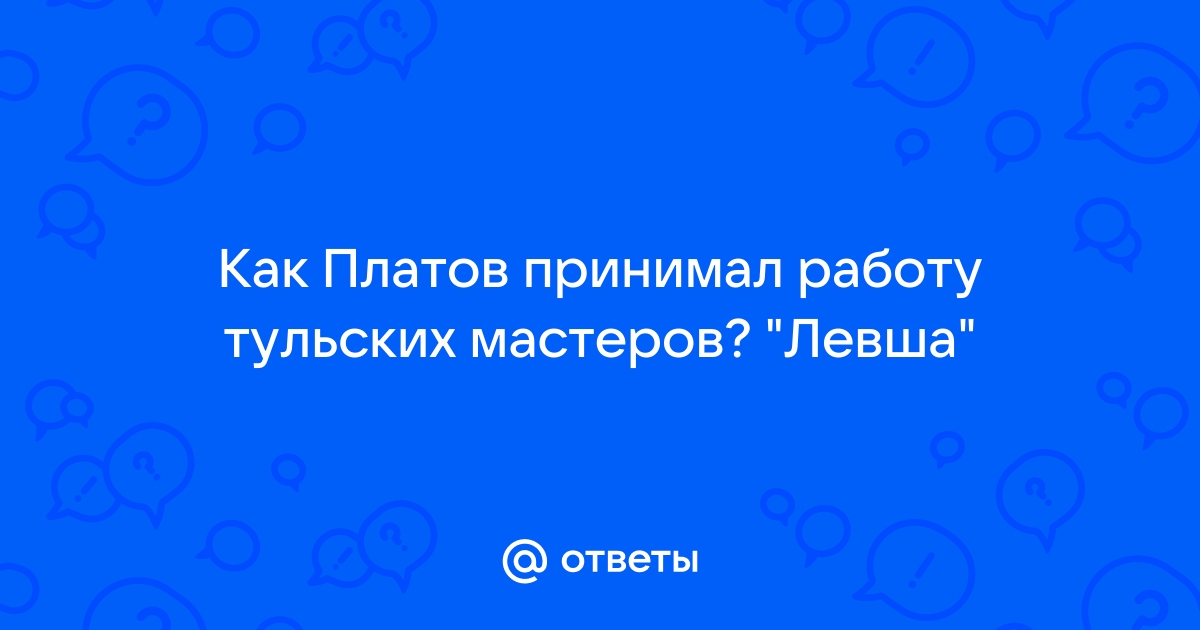 Как Платов принимал работу тульских мастеров? "Левша"

@ ответы